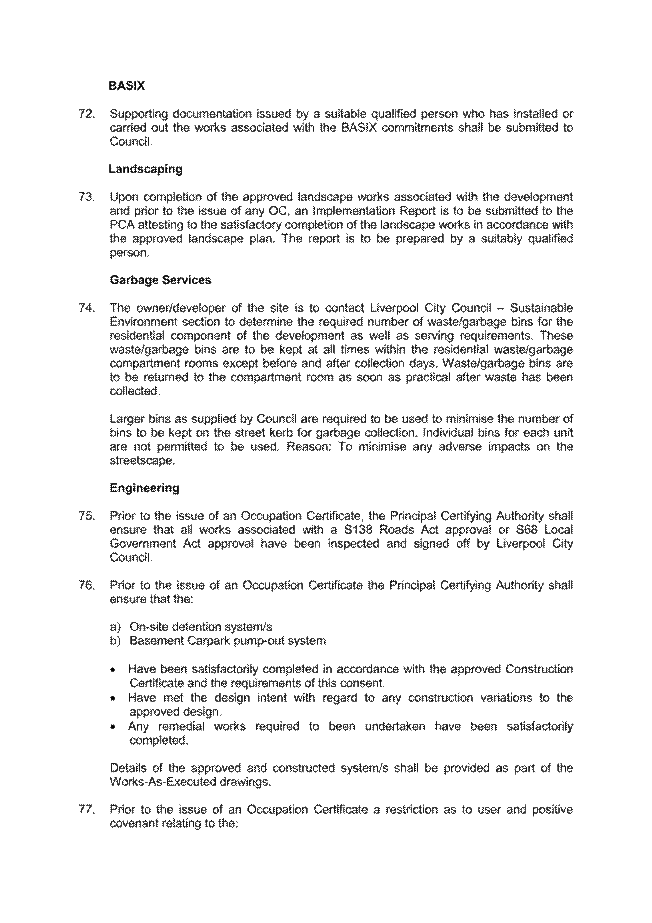 BASIX

72. Supporting documentation issued by a suitable qualified person who has installed or carried out the works associated with the BASIX commitments shall be submitted to Council.

Landscaping

73. Upon completion of the approved landscape works associated with the development and prior to the issue of any OC, an Implementation Report is to be submitted to the PCA attesting to the satisfactory completion of the landscape works in accordance with the approved landscape plan. The report is to be prepared by a suitably qualified person.

Garbage Services

74. The owner/developer of the site is to contact Liverpool City Council – Sustainable Environment section to determine the required number of waste/garbage bins for the residential component of the development as well as serving requirements. These waste/garbage bins are to be kept at all times within the residential waste/garbage compartment rooms except before and after collection days. Waste/garbage bins are to be returned to the compartment room as soon as practical after waste has been collected.

Larger bins as supplied by Council are required to be used to minimise the number of bins to be kept on the street kerb for garbage collection. Individual bins for each unit are not permitted to be used. Reason: To minimise any adverse impacts on the streetscape.

Engineering

75. Prior to the issue of an Occupation Certificate, the Principal Certifying Authority shall ensure that all works associated with a S138 Roads Act approval or S68 Local Government Act approval have been inspected and signed off by Liverpool City Council.

76. Prior to the issue of an Occupation Certificate the Principal Certifying Authority shall ensure that the:

a) On-site detention system/s
b) Basement Carpark pump-out system

• Have been satisfactorily completed in accordance with the approved Construction Certificate and the requirements of this consent.
• Have met the design intent with regard to any construction variations to the approved design.
• Any remedial works required to been undertaken have been satisfactorily completed.

Details of the approved and constructed system/s shall be provided as part of the Works-As-Executed drawings.

77. Prior to the issue of an Occupation Certificate a restriction as to user and positive covenant relating to the: